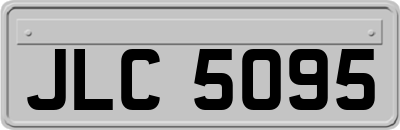 JLC 5095